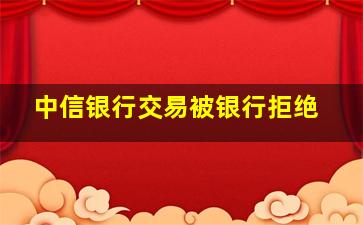 中信银行交易被银行拒绝